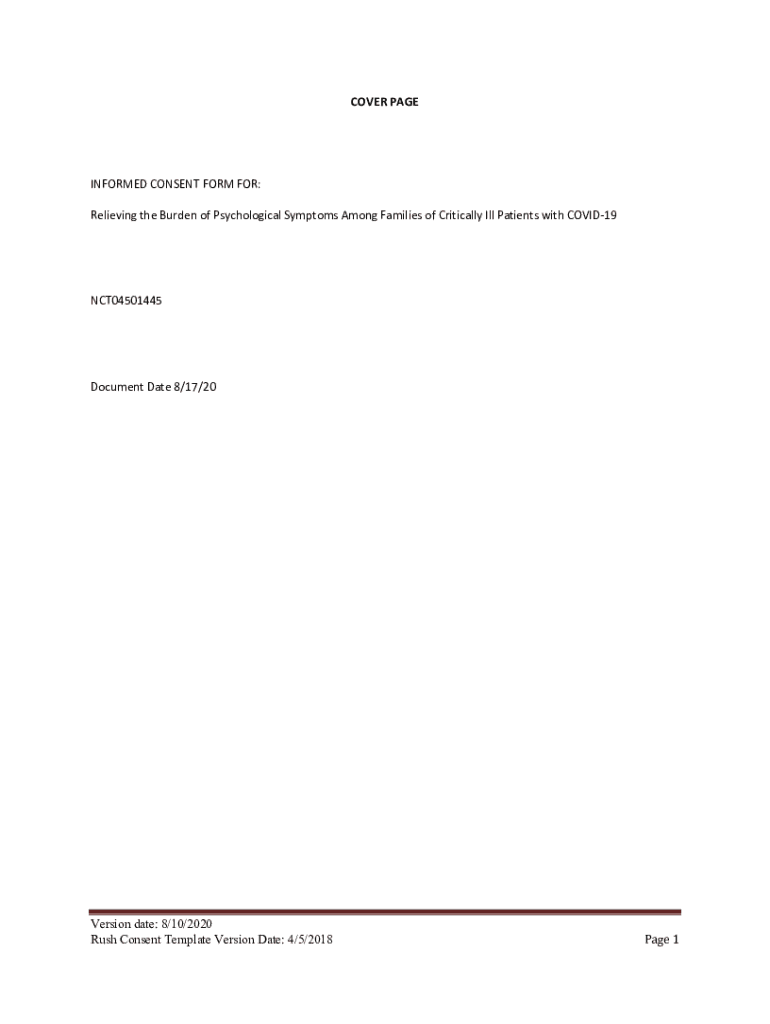 COVER PAGE

INFORMED CONSENT FORM FOR:

Relieving the Burden of Psychological Symptoms Among Families of Critically Ill Patients with COVID-19

NCT04501445

Document Date 8/17/20

Version date: 8/10/2020
Rush Consent Template Version Date: 4/5/2018

Page 1